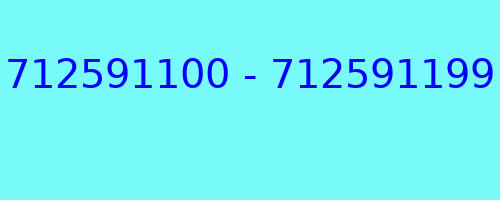 712591100 - 712591199